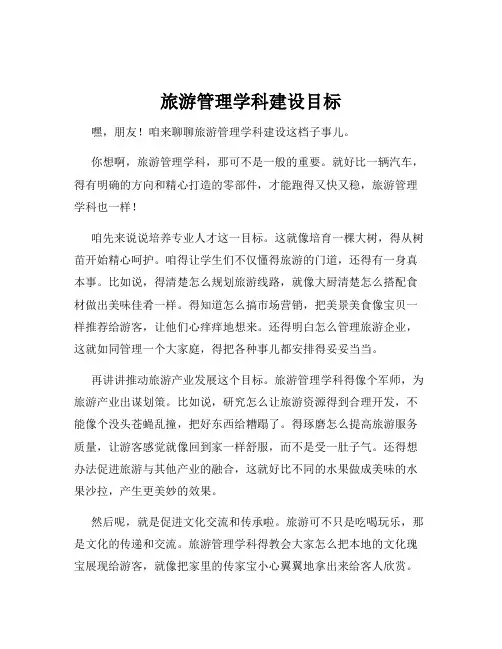 旅游管理学科建设目标

嘿，朋友！咱来聊聊旅游管理学科建设这档子事儿。

你想啊，旅游管理学科，那可不是一般的重要。就好比一辆汽车，得有明确的方向和精心打造的零部件，才能跑得又快又稳，旅游管理学科也一样！

咱先来说说培养专业人才这一目标。这就像培育一棵大树，得从树苗开始精心呵护。咱得让学生们不仅懂得旅游的门道，还得有一身真本事。比如说，得清楚怎么规划旅游线路，就像大厨清楚怎么搭配食材做出美味佳肴一样。得知道怎么搞市场营销，把美景美食像宝贝一样推荐给游客，让他们心痒痒地想来。还得明白怎么管理旅游企业，这就如同管理一个大家庭，得把各种事儿都安排得妥妥当当。

再讲讲推动旅游产业发展这个目标。旅游管理学科得像个军师，为旅游产业出谋划策。比如说，研究怎么让旅游资源得到合理开发，不能像个没头苍蝇乱撞，把好东西给糟蹋了。得琢磨怎么提高旅游服务质量，让游客感觉就像回到家一样舒服，而不是受一肚子气。还得想办法促进旅游与其他产业的融合，这就好比不同的水果做成美味的水果沙拉，产生更美妙的效果。

然后呢，就是促进文化交流和传承啦。旅游可不只是吃喝玩乐，那是文化的传递和交流。旅游管理学科得教会大家怎么把本地的文化瑰宝展现给游客，就像把家里的传家宝小心翼翼地拿出来给客人欣赏。